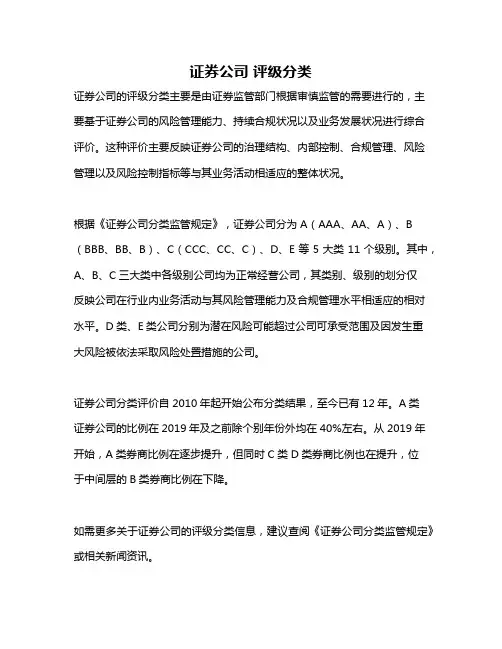 证券公司 评级分类

证券公司的评级分类主要是由证券监管部门根据审慎监管的需要进行的，主要基于证券公司的风险管理能力、持续合规状况以及业务发展状况进行综合评价。这种评价主要反映证券公司的治理结构、内部控制、合规管理、风险管理以及风险控制指标等与其业务活动相适应的整体状况。

根据《证券公司分类监管规定》，证券公司分为 A（AAA、AA、A）、B（BBB、BB、B）、C（CCC、CC、C）、D、E 等 5 大类 11 个级别。其中，A、B、C 三大类中各级别公司均为正常经营公司，其类别、级别的划分仅反映公司在行业内业务活动与其风险管理能力及合规管理水平相适应的相对水平。D 类、E 类公司分别为潜在风险可能超过公司可承受范围及因发生重大风险被依法采取风险处置措施的公司。

证券公司分类评价自 2010 年起开始公布分类结果，至今已有 12 年。A 类证券公司的比例在 2019 年及之前除个别年份外均在 40%左右。从 2019 年开始，A 类券商比例在逐步提升，但同时 C 类 D 类券商比例也在提升，位于中间层的 B 类券商比例在下降。

如需更多关于证券公司的评级分类信息，建议查阅《证券公司分类监管规定》或相关新闻资讯。